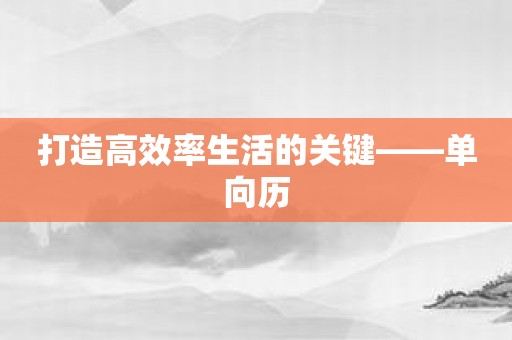 打造高效率生活的关键——单向历